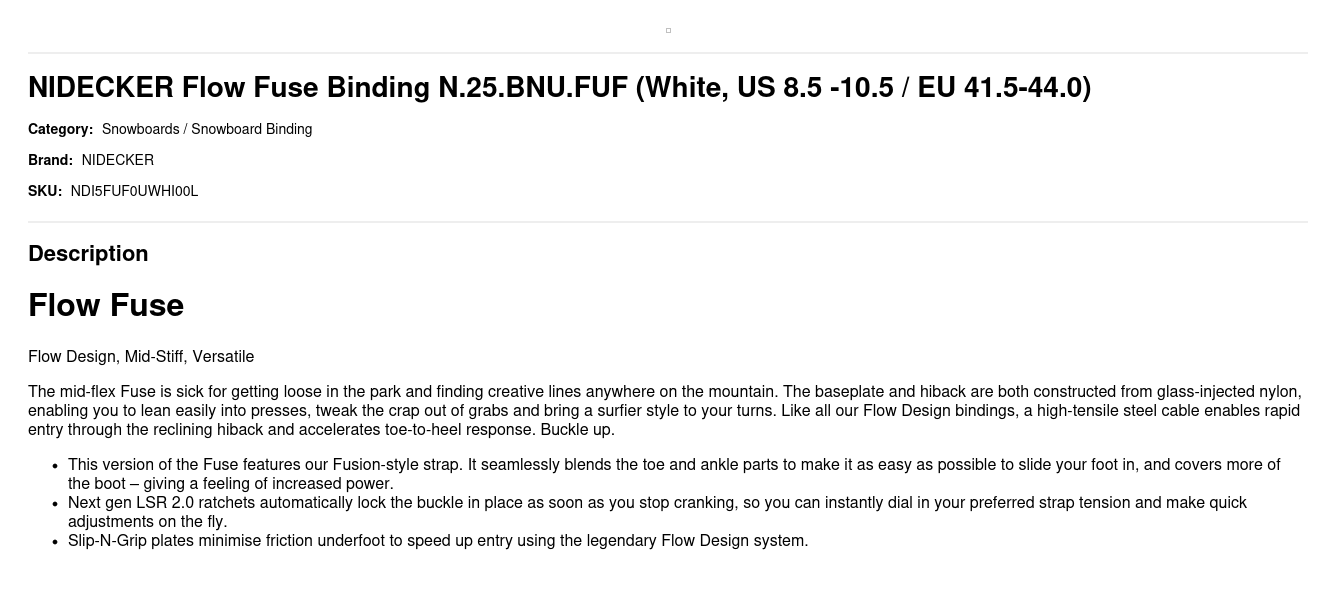 NIDECKER Flow Fuse Binding N.25.BNU.FUF (White, US 8.5 -10.5 / EU 41.5-44.0)

Category: Snowboards / Snowboard Binding

Brand: NIDECKER

SKU: NDI5FUF0UWHI00L

Description

Flow Fuse

Flow Design, Mid-Stiff, Versatile

The mid-flex Fuse is sick for getting loose in the park and finding creative lines anywhere on the mountain. The baseplate and hiback are both constructed from glass-injected nylon, enabling you to lean easily into presses, tweak the crap out of grabs and bring a surfier style to your turns. Like all our Flow Design bindings, a high-tensile steel cable enables rapid entry through the reclining hiback and accelerates toe-to-heel response. Buckle up.

• This version of the Fuse features our Fusion-style strap. It seamlessly blends the toe and ankle parts to make it as easy as possible to slide your foot in, and covers more of the boot – giving a feeling of increased power.
• Next gen LSR 2.0 ratchets automatically lock the buckle in place as soon as you stop cranking, so you can instantly dial in your preferred strap tension and make quick adjustments on the fly.
• Slip-N-Grip plates minimise friction underfoot to speed up entry using the legendary Flow Design system.